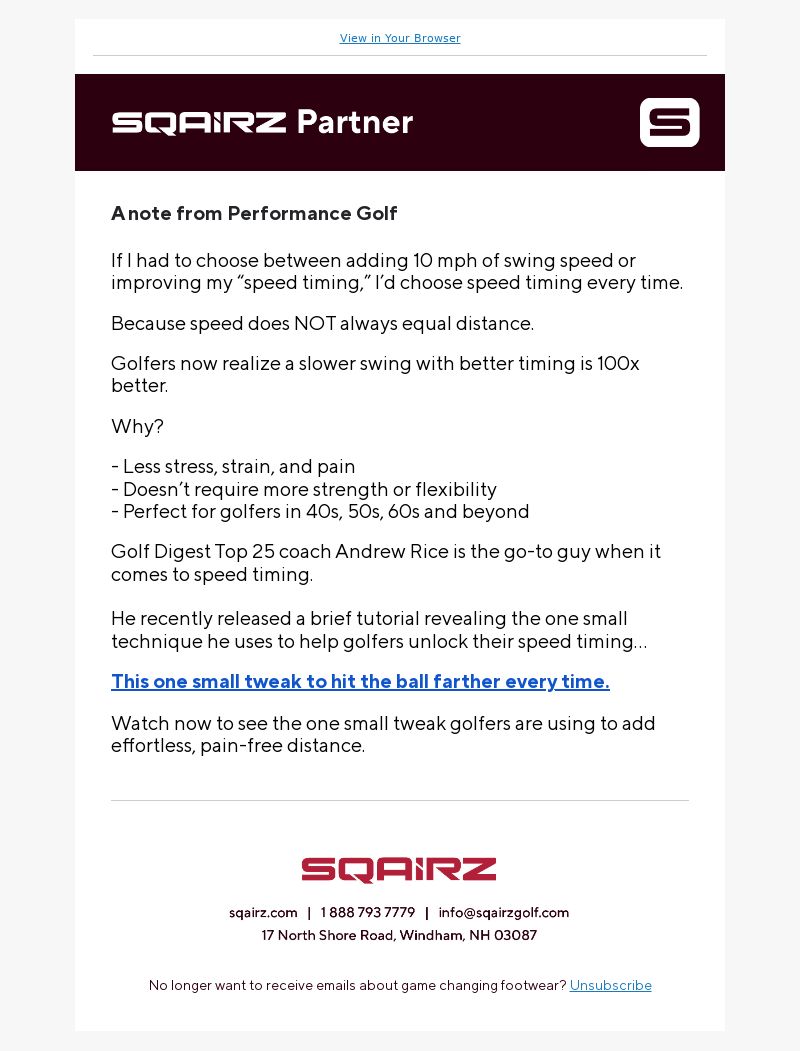 View in Your Browser

SQAIRZ Partner

S

A note from Performance Golf

If I had to choose between adding 10 mph of swing speed or improving my “speed timing,” I’d choose speed timing every time.

Because speed does NOT always equal distance.

Golfers now realize a slower swing with better timing is 100x better.

Why?

- Less stress, strain, and pain
- Doesn’t require more strength or flexibility
- Perfect for golfers in 40s, 50s, 60s and beyond

Golf Digest Top 25 coach Andrew Rice is the go-to guy when it comes to speed timing.

He recently released a brief tutorial revealing the one small technique he uses to help golfers unlock their speed timing…

This one small tweak to hit the ball farther every time.

Watch now to see the one small tweak golfers are using to add effortless, pain-free distance.

SQAIRZ

sqairz.com | 1 888 793 7779 | info@sqairzgolf.com
17 North Shore Road, Windham, NH 03087

No longer want to receive emails about game changing footwear? Unsubscribe